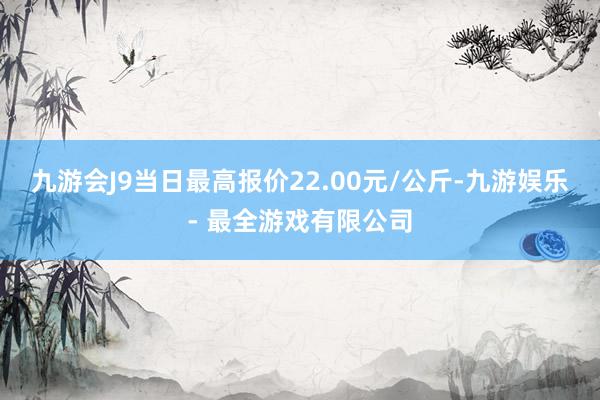 九游会J9当日最高报价22.00元/公斤-九游娱乐 - 最全游戏有限公司